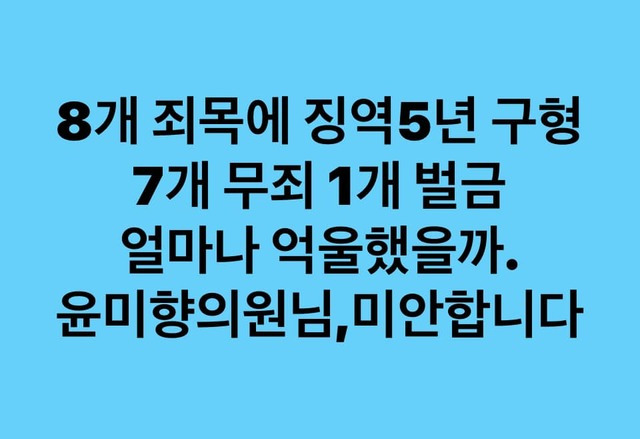 8개 죄목에 징역5년 구형
7개 무죄 1개 벌금
얼마나 억울했을까.
윤미향의원님,미안합니다